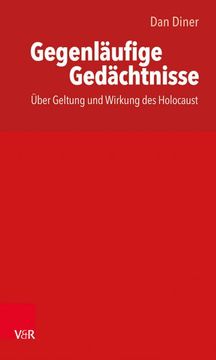 Dan Diner

Gegenläufige Gedächtnisse

Über Geltung und Wirkung des Holocaust

V&R